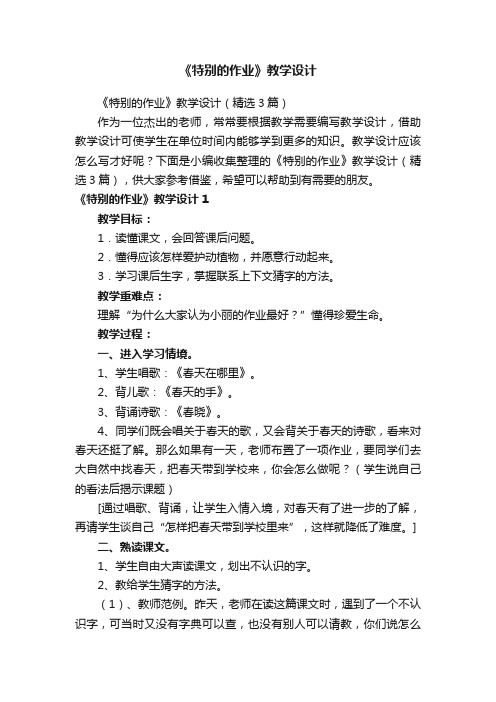 《特别的作业》教学设计

《特别的作业》教学设计（精选3篇）

作为一位杰出的老师，常常要根据教学需要编写教学设计，借助教学设计可使学生在单位时间内能够学到更多的知识。教学设计应该怎么写才好呢？下面是小编收集整理的《特别的作业》教学设计（精选3篇），供大家参考借鉴，希望可以帮助到有需要的朋友。

《特别的作业》教学设计1

教学目标：

1．读懂课文，会回答课后问题。

2．懂得应该怎样爱护动植物，并愿意行动起来。

3．学习课后生字，掌握联系上下文猜字的方法。

教学重难点：

理解“为什么大家认为小丽的作业最好？”懂得珍爱生命。

教学过程：

一、进入学习情境。

1、学生唱歌：《春天在哪里》。

2、背儿歌：《春天的手》。

3、背诵诗歌：《春晓》。

4、同学们既会唱关于春天的歌，又会背关于春天的诗歌，看来对春天还挺了解。那么如果有一天，老师布置了一项作业，要同学们去大自然中找春天，把春天带到学校来，你会怎么做呢？（学生说自己的看法后揭示课题）

[通过唱歌、背诵，让学生入情入境，对春天有了进一步的了解，再请学生谈自己“怎样把春天带到学校里来”，这样就降低了难度。]

二、熟读课文。

1、学生自由大声读课文，划出不认识的字。

2、教给学生猜字的方法。

（1）、教师范例。昨天，老师在读这篇课文时，遇到了一个不认识字，可当时又没有字典可以查，也没有别人可以请教，你们说怎么